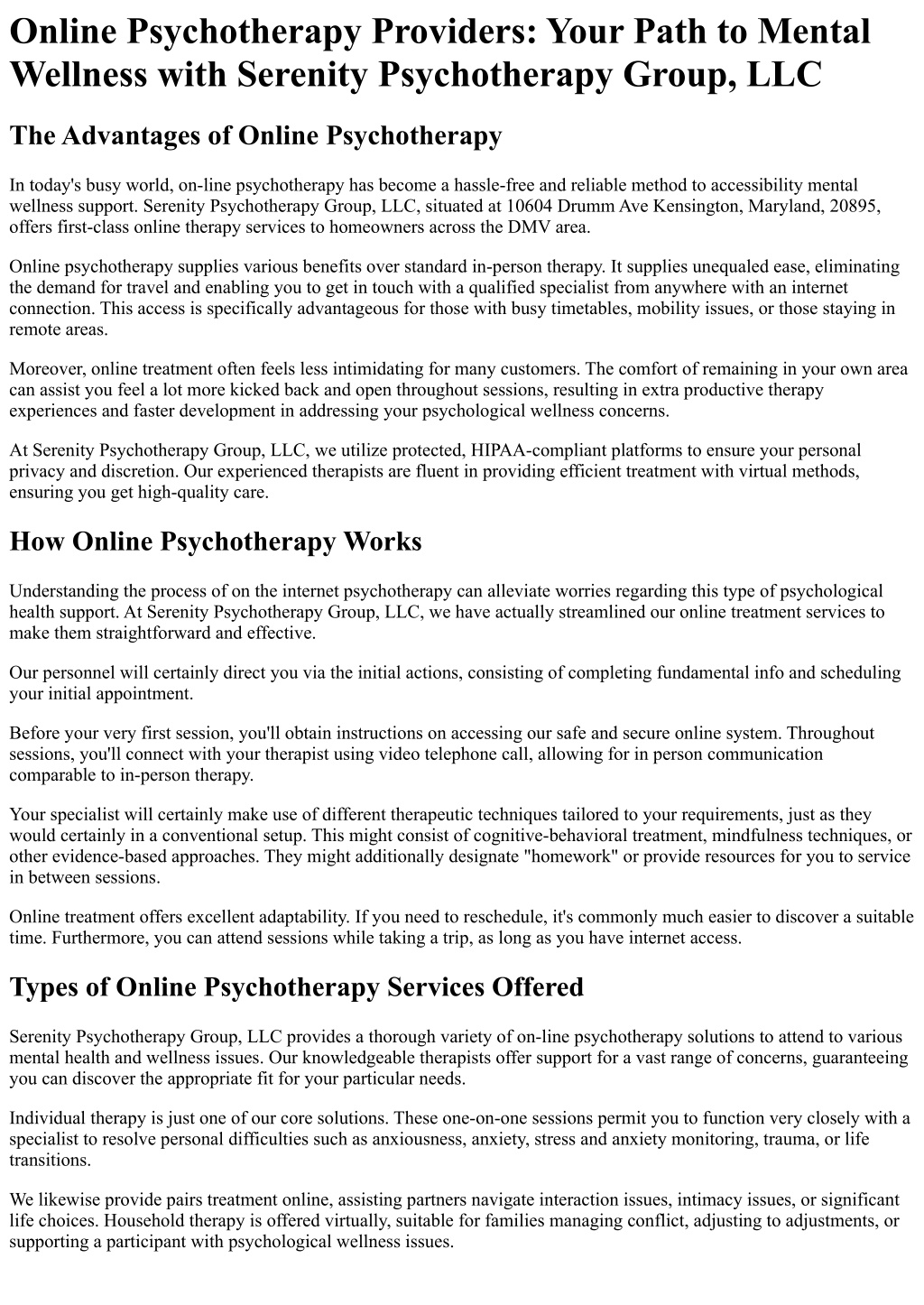 Online Psychotherapy Providers: Your Path to Mental Wellness with Serenity Psychotherapy Group, LLC

The Advantages of Online Psychotherapy

In today's busy world, on-line psychotherapy has become a hassle-free and reliable method to accessibility mental wellness support. Serenity Psychotherapy Group, LLC, situated at 10604 Drumm Ave Kensington, Maryland, 20895, offers first-class online therapy services to homeowners across the DMV area.

Online psychotherapy supplies various benefits over standard in-person therapy. It supplies unequaled ease, eliminating the demand for travel and enabling you to get in touch with a qualified specialist from anywhere with an internet connection. This access is specifically advantageous for those with busy timetables, mobility issues, or those staying in remote areas.

Moreover, online treatment often feels less intimidating for many customers. The comfort of remaining in your own area can assist you feel a lot more kicked back and open throughout sessions, resulting in extra productive therapy experiences and faster development in addressing your psychological wellness concerns.

At Serenity Psychotherapy Group, LLC, we utilize protected, HIPAA-compliant platforms to ensure your personal privacy and discretion. Our experienced therapists are fluent in providing efficient treatment with virtual methods, ensuring you get high-quality care.

How Online Psychotherapy Works

Understanding the process of on the internet psychotherapy can alleviate worries regarding this type of psychological health support. At Serenity Psychotherapy Group, LLC, we have actually streamlined our online treatment services to make them straightforward and effective.

Our personnel will certainly direct you via the initial actions, consisting of completing fundamental info and scheduling your initial appointment.

Before your very first session, you'll obtain instructions on accessing our safe and secure online system. Throughout sessions, you'll connect with your therapist using video telephone call, allowing for in person communication comparable to in-person therapy.

Your specialist will certainly make use of different therapeutic techniques tailored to your requirements, just as they would certainly in a conventional setup. This might consist of cognitive-behavioral treatment, mindfulness techniques, or other evidence-based approaches. They might additionally designate "homework" or provide resources for you to service in between sessions.

Online treatment offers excellent adaptability. If you need to reschedule, it's commonly much easier to discover a suitable time. Furthermore, you can attend sessions while taking a trip, as long as you have internet access.

Types of Online Psychotherapy Services Offered

Serenity Psychotherapy Group, LLC provides a thorough variety of on-line psychotherapy solutions to attend to various mental health and wellness issues. Our knowledgeable therapists offer support for a vast range of concerns, guaranteeing you can discover the appropriate fit for your particular needs.

Individual therapy is just one of our core solutions. These one-on-one sessions permit you to function very closely with a specialist to resolve personal difficulties such as anxiousness, anxiety, stress and anxiety monitoring, trauma, or life transitions.

We likewise provide pairs treatment online, assisting partners navigate interaction issues, intimacy issues, or significant life choices. Household therapy is offered virtually, suitable for families managing conflict, adjusting to adjustments, or supporting a participant with psychological wellness issues.